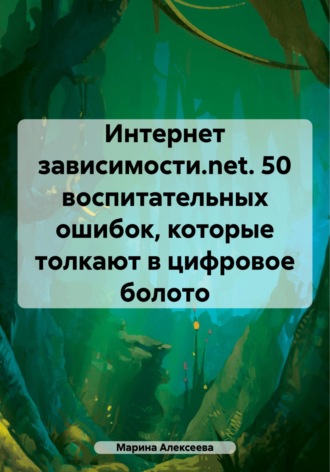 Интернет зависимости.net. 50 воспитательных ошибок, которые толкают в цифровое болото

Марина Алексеева